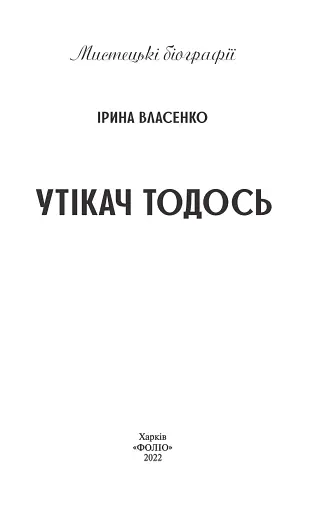 Мистецькі біографії

ІРИНА ВЛАСЕНКО

УТІКАЧ ТОДОСЬ

Харків
«ФОЛІО»
2022